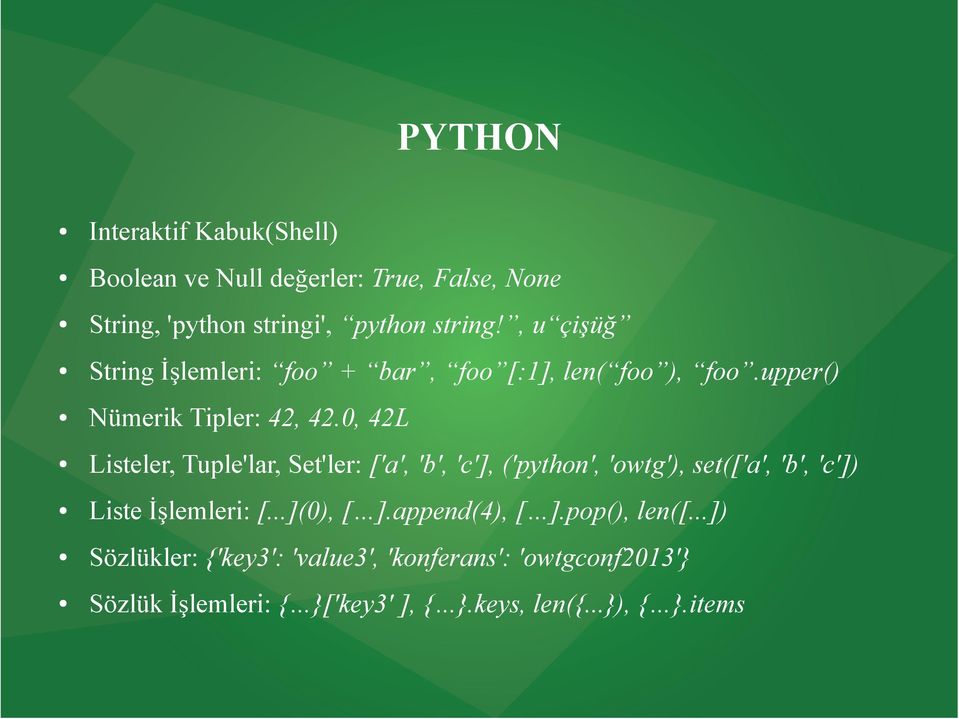 PYTHON

• Interaktif Kabuk(Shell)
• Boolean ve Null değerler: True, False, None
• String, 'python stringi', “python string!”, u“çişüğ”
• String İşlemleri: “foo” + “bar”, “foo”[:1], len(“foo”), “foo”.upper()
• Nümerik Tipler: 42, 42.0, 42L
• Listeler, Tuple'lar, Set'ler: ['a', 'b', 'c'], ('python', 'owtg'), set(['a', 'b', 'c'])
• Liste İşlemleri: [...](0), [...].append(4), [...].pop(), len([...])
• Sözlükler: {'key3': 'value3', 'konferans': 'owtgconf2013'}
• Sözlük İşlemleri: {...}['key3' ], {...}.keys, len({...}), {...}.items